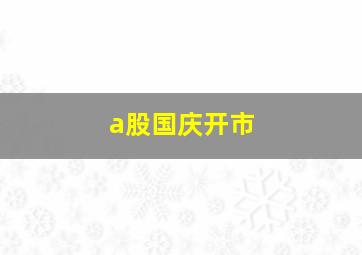 a股国庆开市